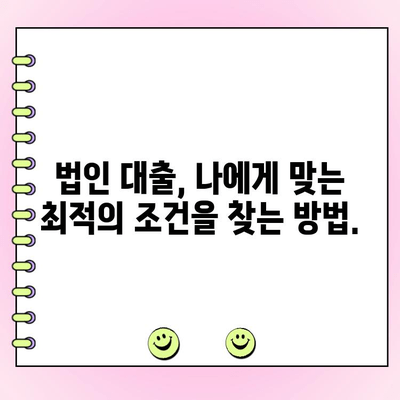 법인 대출, 나에게 맞는 최적의 조건을 찾는 방법.